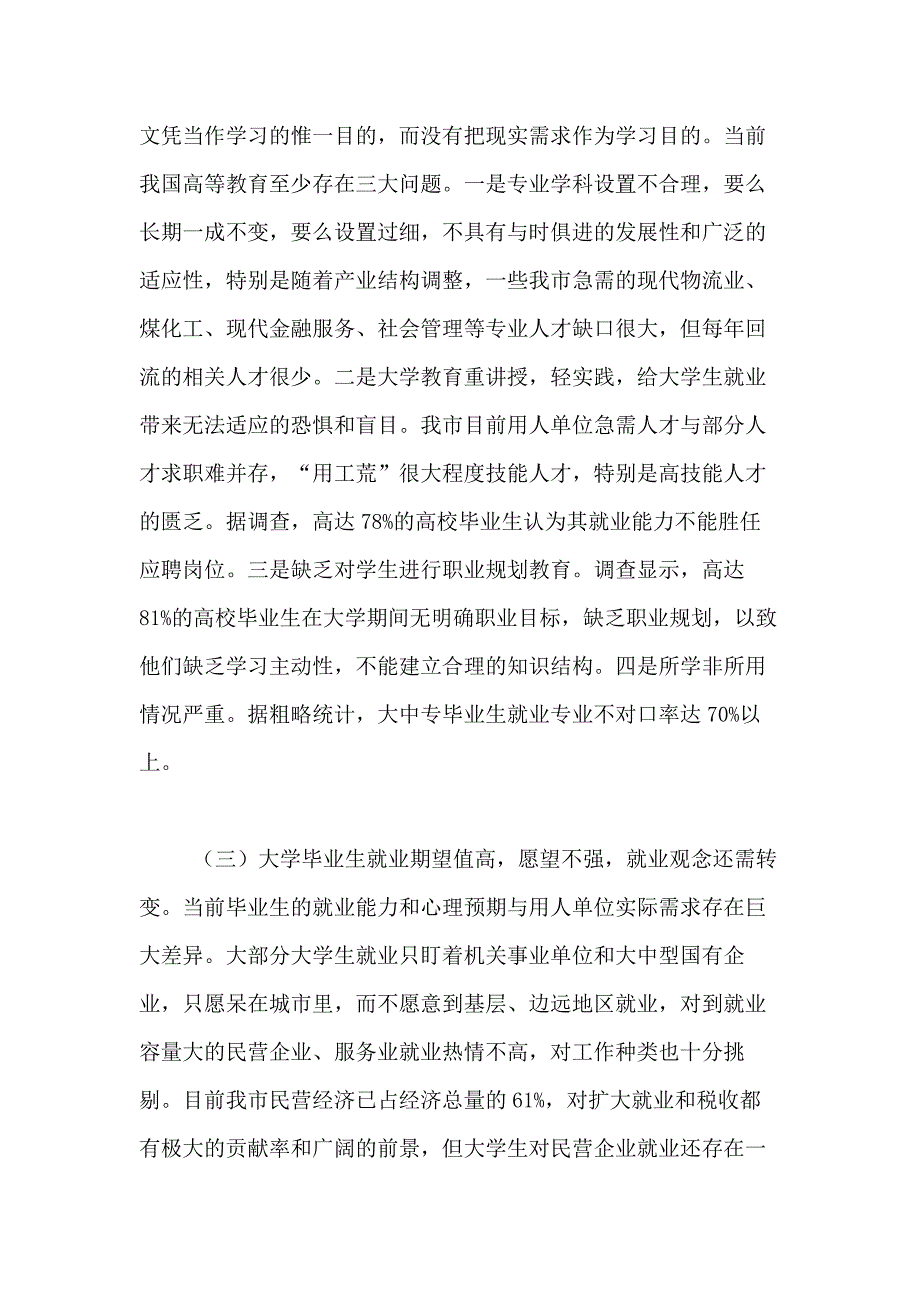 文凭当作学习的惟一目的，而没有把现实需求作为学习目的。当前我国高等教育至少存在三大问题。一是专业学科设置不合理，要么长期一成不变，要么设置过细，不具有与时俱进的发展性和广泛的适应性，特别是随着产业结构调整，一些我市急需的现代物流业、煤化工、现代金融服务、社会管理等专业人才缺口很大，但每年回流的相关人才很少。二是大学教育重讲授，轻实践，给大学生就业带来无法适应的恐惧和盲目。我市目前用人单位急需人才与部分人才求职难并存，“用工荒”很大程度技能人才，特别是高技能人才的匮乏。据调查，高达 78%的高校毕业生认为其就业能力不能胜任应聘岗位。三是缺乏对学生进行职业规划教育。调查显示，高达 81%的高校毕业生在大学期间无明确职业目标，缺乏职业规划，以致他们缺乏学习主动性，不能建立合理的知识结构。四是所学非所用情况严重。据粗略统计，大中专毕业生就业专业不对口率达 70%以上。

（三）大学毕业生就业期望值高，愿望不强，就业观念还需转变。当前毕业生的就业能力和心理预期与用人单位实际需求存在巨大差异。大部分大学生就业只盯着机关事业单位和大中型国有企业，只愿呆在城市里，而不愿意到基层、边远地区就业，对到就业容量大的民营企业、服务业就业热情不高，对工作种类也十分挑剔。目前我市民营经济已占经济总量的 61%，对扩大就业和税收都有极大的贡献率和广阔的前景，但大学生对民营企业就业还存在一